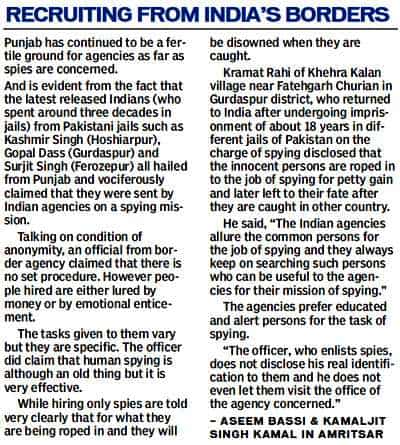 RECRUITING FROM INDIA'S BORDERS

Punjab has continued to be a fertile ground for agencies as far as spies are concerned.

And is evident from the fact that the latest released Indians (who spent around three decades in jails) from Pakistani jails such as Kashmir Singh (Hoshiarpur), Gopal Dass (Gurdaspur) and Surjit Singh (Ferozepur) all hailed from Punjab and vociferously claimed that they were sent by Indian agencies on a spying mission.

Talking on condition of anonymity, an official from border agency claimed that there is no set procedure. However people hired are either lured by money or by emotional enticement.

The tasks given to them vary but they are specific. The officer did claim that human spying is although an old thing but it is very effective.

While hiring only spies are told very clearly that for what they are being roped in and they will be disowned when they are caught.

Kramat Rahi of Khehra Kalan village near Fatehgarh Churian in Gurdaspur district, who returned to India after undergoing imprisonment of about 18 years in different jails of Pakistan on the charge of spying disclosed that the innocent persons are roped in to the job of spying for petty gain and later left to their fate after they are caught in other country.

He said, "The Indian agencies allure the common persons for the job of spying and they always keep on searching such persons who can be useful to the agencies for their mission of spying."

The agencies prefer educated and alert persons for the task of spying.

"The officer, who enlists spies, does not disclose his real identification to them and he does not even let them visit the office of the agency concerned."

– ASEEM BASSI & KAMALJIT SINGH KAMAL IN AMRITSAR